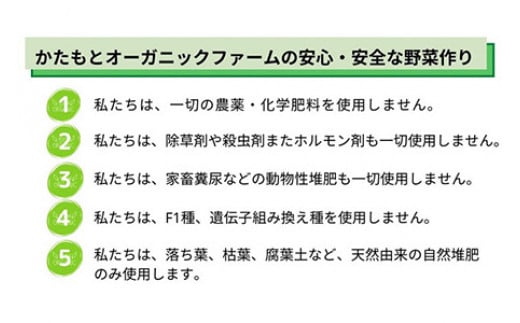 かたもとオーガニックファームの安心・安全な野菜作り

1 私たちは、一切の農薬・化学肥料を使用しません。

2 私たちは、除草剤や殺虫剤またホルモン剤も一切使用しません。

3 私たちは、家畜糞尿などの動物性堆肥も一切使用しません。

4 私たちは、F1種、遺伝子組み換え種を使用しません。

5 私たちは、落ち葉、枯葉、腐葉土など、天然由来の自然堆肥のみ使用します。